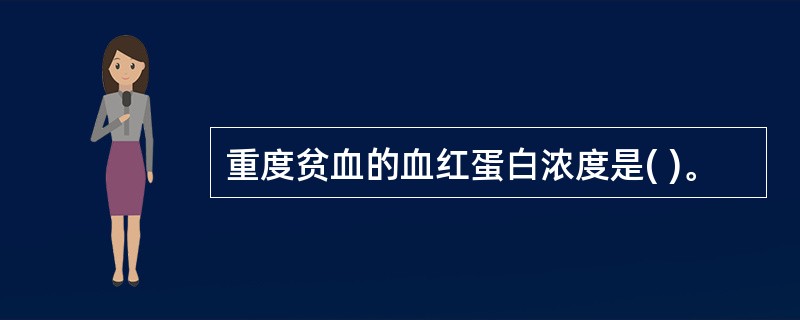 重度贫血的血红蛋白浓度是( )。